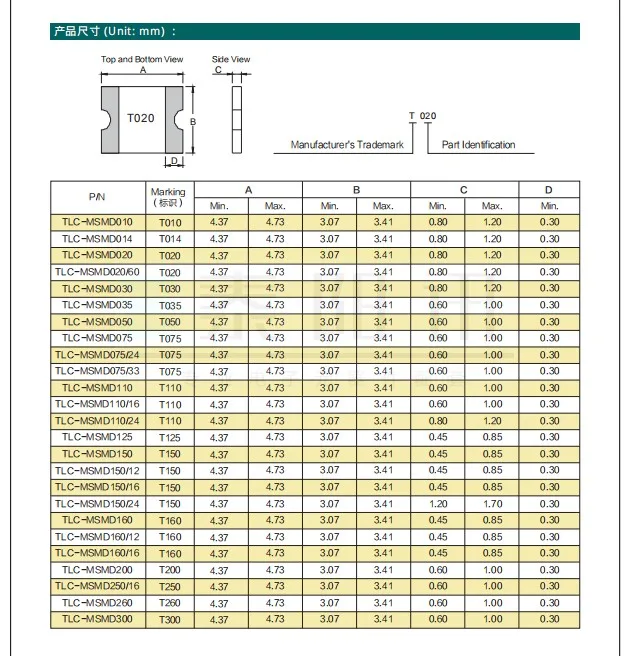 产品尺寸 (Unit: mm) ：

Top and Bottom View
A
T020
B
D

Side View
C

T 020
Manufacturer's Trademark
Part Identification

| P/N | Marking (标识) | A Min. | A Max. | B Min. | B Max. | C Min. | C Max. | D Min. |
|---|---|---|---|---|---|---|---|---|
| TLC-MSMD010 | T010 | 4.37 | 4.73 | 3.07 | 3.41 | 0.80 | 1.20 | 0.30 |
| TLC-MSMD014 | T014 | 4.37 | 4.73 | 3.07 | 3.41 | 0.80 | 1.20 | 0.30 |
| TLC-MSMD020 | T020 | 4.37 | 4.73 | 3.07 | 3.41 | 0.80 | 1.20 | 0.30 |
| TLC-MSMD020/60 | T020 | 4.37 | 4.73 | 3.07 | 3.41 | 0.80 | 1.20 | 0.30 |
| TLC-MSMD030 | T030 | 4.37 | 4.73 | 3.07 | 3.41 | 0.80 | 1.20 | 0.30 |
| TLC-MSMD035 | T035 | 4.37 | 4.73 | 3.07 | 3.41 | 0.60 | 1.00 | 0.30 |
| TLC-MSMD050 | T050 | 4.37 | 4.73 | 3.07 | 3.41 | 0.60 | 1.00 | 0.30 |
| TLC-MSMD075 | T075 | 4.37 | 4.73 | 3.07 | 3.41 | 0.60 | 1.00 | 0.30 |
| TLC-MSMD075/24 | T075 | 4.37 | 4.73 | 3.07 | 3.41 | 0.60 | 1.00 | 0.30 |
| TLC-MSMD075/33 | T075 | 4.37 | 4.73 | 3.07 | 3.41 | 0.60 | 1.00 | 0.30 |
| TLC-MSMD110 | T110 | 4.37 | 4.73 | 3.07 | 3.41 | 0.60 | 1.00 | 0.30 |
| TLC-MSMD110/16 | T110 | 4.37 | 4.73 | 3.07 | 3.41 | 0.60 | 1.00 | 0.30 |
| TLC-MSMD110/24 | T110 | 4.37 | 4.73 | 3.07 | 3.41 | 0.80 | 1.20 | 0.30 |
| TLC-MSMD125 | T125 | 4.37 | 4.73 | 3.07 | 3.41 | 0.45 | 0.85 | 0.30 |
| TLC-MSMD150 | T150 | 4.37 | 4.73 | 3.07 | 3.41 | 0.45 | 0.85 | 0.30 |
| TLC-MSMD150/12 | T150 | 4.37 | 4.73 | 3.07 | 3.41 | 0.45 | 0.85 | 0.30 |
| TLC-MSMD150/16 | T150 | 4.37 | 4.73 | 3.07 | 3.41 | 0.45 | 0.85 | 0.30 |
| TLC-MSMD150/24 | T150 | 4.37 | 4.73 | 3.07 | 3.41 | 1.20 | 1.70 | 0.30 |
| TLC-MSMD160 | T160 | 4.37 | 4.73 | 3.07 | 3.41 | 0.45 | 0.85 | 0.30 |
| TLC-MSMD160/12 | T160 | 4.37 | 4.73 | 3.07 | 3.41 | 0.45 | 0.85 | 0.30 |
| TLC-MSMD160/16 | T160 | 4.37 | 4.73 | 3.07 | 3.41 | 0.45 | 0.85 | 0.30 |
| TLC-MSMD200 | T200 | 4.37 | 4.73 | 3.07 | 3.41 | 0.60 | 1.00 | 0.30 |
| TLC-MSMD250/16 | T250 | 4.37 | 4.73 | 3.07 | 3.41 | 0.60 | 1.00 | 0.30 |
| TLC-MSMD260 | T260 | 4.37 | 4.73 | 3.07 | 3.41 | 0.60 | 1.00 | 0.30 |
| TLC-MSMD300 | T300 | 4.37 | 4.73 | 3.07 | 3.41 | 0.60 | 1.00 | 0.30 |